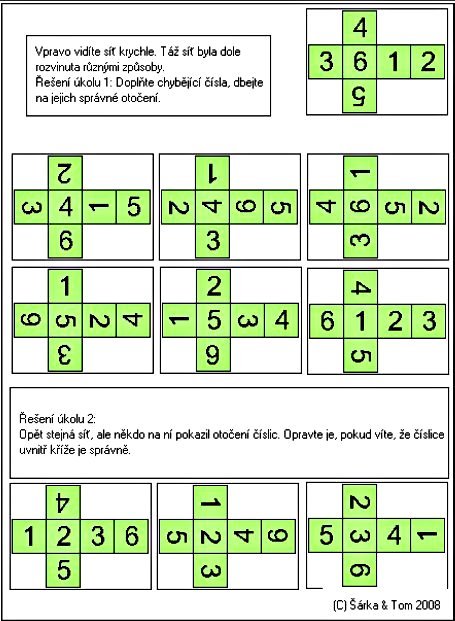 Vpravo vidíte síť krychle. Táž síť byla dole rozvinuta různými způsoby.
Řešení úkolu 1: Doplňte chybějící čísla, dbejte na jejich správné otočení.

4
3 6 1 2
5

2
3 4 1 5
6

1
2 4 6 5
3

1
4 6 5 2
3

1
6 5 2 4
3

2
1 5 3 4
6

4
6 1 2 3
5

Řešení úkolu 2:
Opět stejná síť, ale někdo na ní pokazil otočení číslic. Opravte je, pokud víte, že číslice uvnitř kříže je správně.

4
1 2 3 6
5

1
5 2 4 6
3

2
5 3 4 1
6

(C) Šárka & Tom 2008